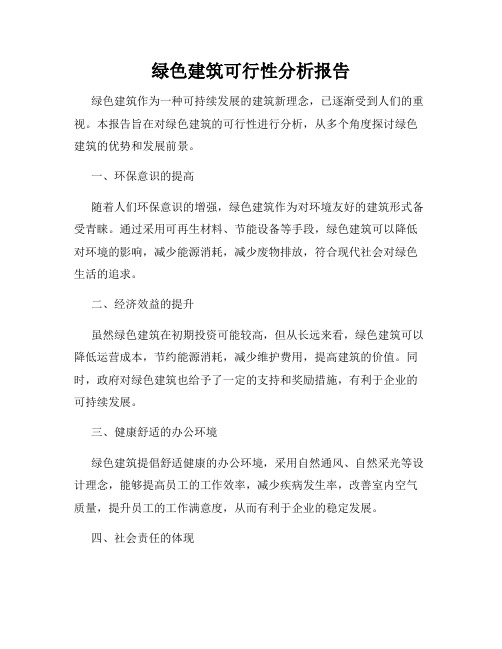 绿色建筑可行性分析报告

绿色建筑作为一种可持续发展的建筑新理念，已逐渐受到人们的重视。本报告旨在对绿色建筑的可行性进行分析，从多个角度探讨绿色建筑的优势和发展前景。

一、环保意识的提高

随着人们环保意识的增强，绿色建筑作为对环境友好的建筑形式备受青睐。通过采用可再生材料、节能设备等手段，绿色建筑可以降低对环境的影响，减少能源消耗，减少废物排放，符合现代社会对绿色生活的追求。

二、经济效益的提升

虽然绿色建筑在初期投资可能较高，但从长远来看，绿色建筑可以降低运营成本，节约能源消耗，减少维护费用，提高建筑的价值。同时，政府对绿色建筑也给予了一定的支持和奖励措施，有利于企业的可持续发展。

三、健康舒适的办公环境

绿色建筑提倡舒适健康的办公环境，采用自然通风、自然采光等设计理念，能够提高员工的工作效率，减少疾病发生率，改善室内空气质量，提升员工的工作满意度，从而有利于企业的稳定发展。

四、社会责任的体现